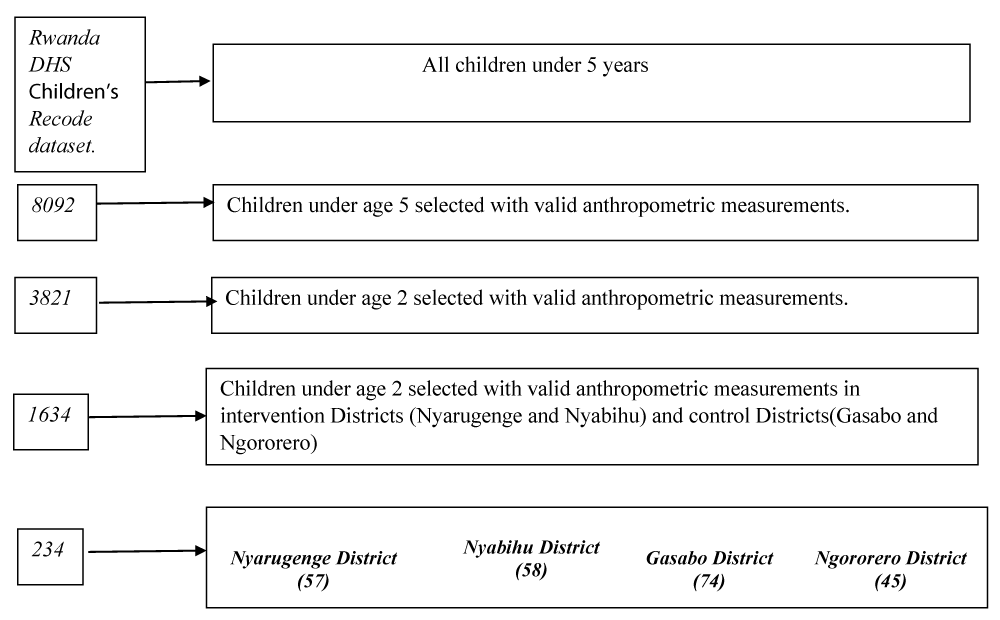 Rwanda DHS Children's Recode dataset.

All children under 5 years

8092

Children under age 5 selected with valid anthropometric measurements.

3821

Children under age 2 selected with valid anthropometric measurements.

1634

Children under age 2 selected with valid anthropometric measurements in intervention Districts (Nyarugenge and Nyabihu) and control Districts(Gasabo and Ngororero)

234

Nyarugenge District (57)

Nyabihu District (58)

Gasabo District (74)

Ngororero District (45)